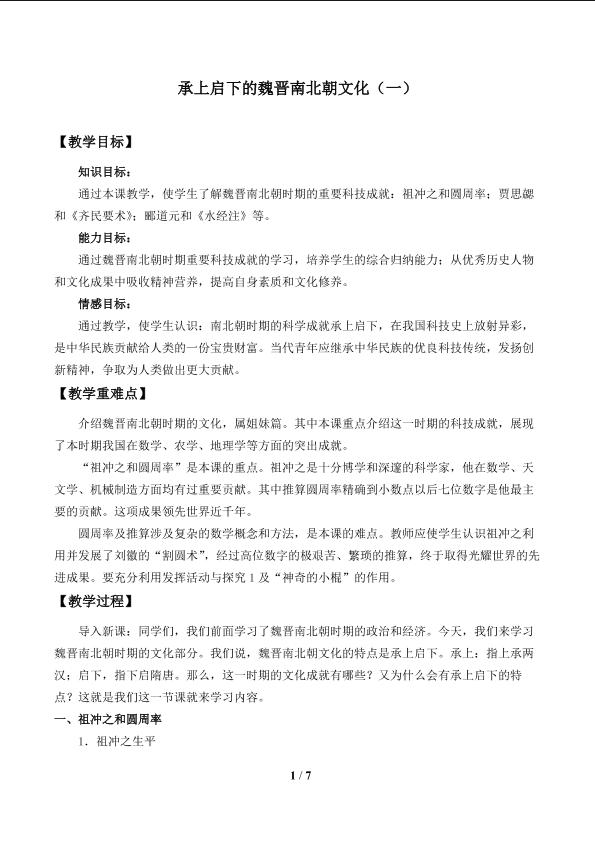 承上启下的魏晋南北朝文化（一）

【教学目标】

知识目标：

通过本课教学，使学生了解魏晋南北朝时期的重要科技成就：祖冲之和圆周率；贾思勰和《齐民要术》；郦道元和《水经注》等。

能力目标：

通过魏晋南北朝时期重要科技成就的学习，培养学生的综合归纳能力；从优秀历史人物和文化成果中吸收精神营养，提高自身素质和文化修养。

情感目标：

通过教学，使学生认识：南北朝时期的科学成就承上启下，在我国科技史上放射异彩，是中华民族贡献给人类的一份宝贵财富。当代青年应继承中华民族的优良科技传统，发扬创新精神，争取为人类做出更大贡献。

【教学重难点】

介绍魏晋南北朝时期的文化，属姐妹篇。其中本课重点介绍这一时期的科技成就，展现了本时期我国在数学、农学、地理学等方面的突出成就。

“祖冲之和圆周率”是本课的重点。祖冲之是十分博学和深邃的科学家，他在数学、天文学、机械制造方面均有过重要贡献。其中推算圆周率精确到小数点以后七位数字是他最主要的贡献。这项成果领先世界近千年。

圆周率及推算涉及复杂的数学概念和方法，是本课的难点。教师应使学生认识祖冲之利用并发展了刘徽的“割圆术”，经过高位数字的极艰苦、繁琐的推算，终于取得光耀世界的先进成果。要充分利用发挥活动与探究1及“神奇的小棍”的作用。

【教学过程】

导入新课：同学们，我们前面学习了魏晋南北朝时期的政治和经济。今天，我们来学习魏晋南北朝时期的文化部分。我们说，魏晋南北朝文化的特点是承上启下。承上：指上承两汉；启下，指下启隋唐。那么，这一时期的文化成就有哪些？又为什么会有承上启下的特点？这就是我们这一节课就来学习内容。

一、祖冲之和圆周率

1.祖冲之生平

1 / 7